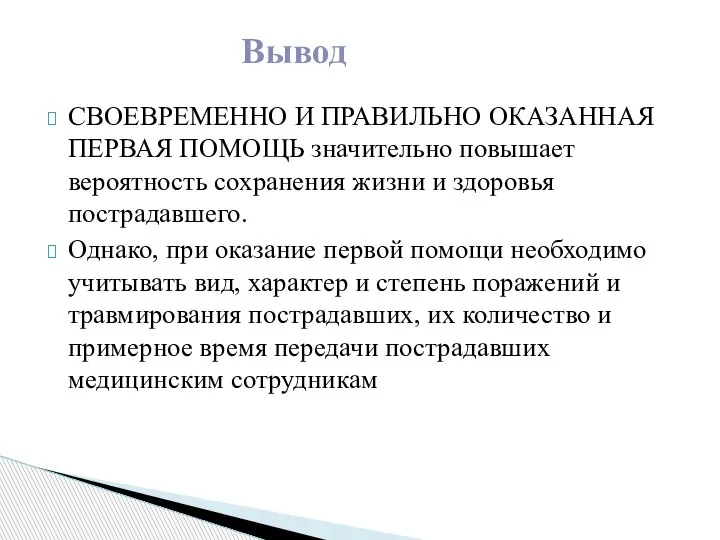 Вывод

СВОЕВРЕМЕННО И ПРАВИЛЬНО ОКАЗАННАЯ ПЕРВАЯ ПОМОЩЬ значительно повышает вероятность сохранения жизни и здоровья пострадавшего.

Однако, при оказание первой помощи необходимо учитывать вид, характер и степень поражений и травмирования пострадавших, их количество и примерное время передачи пострадавших медицинским сотрудникам